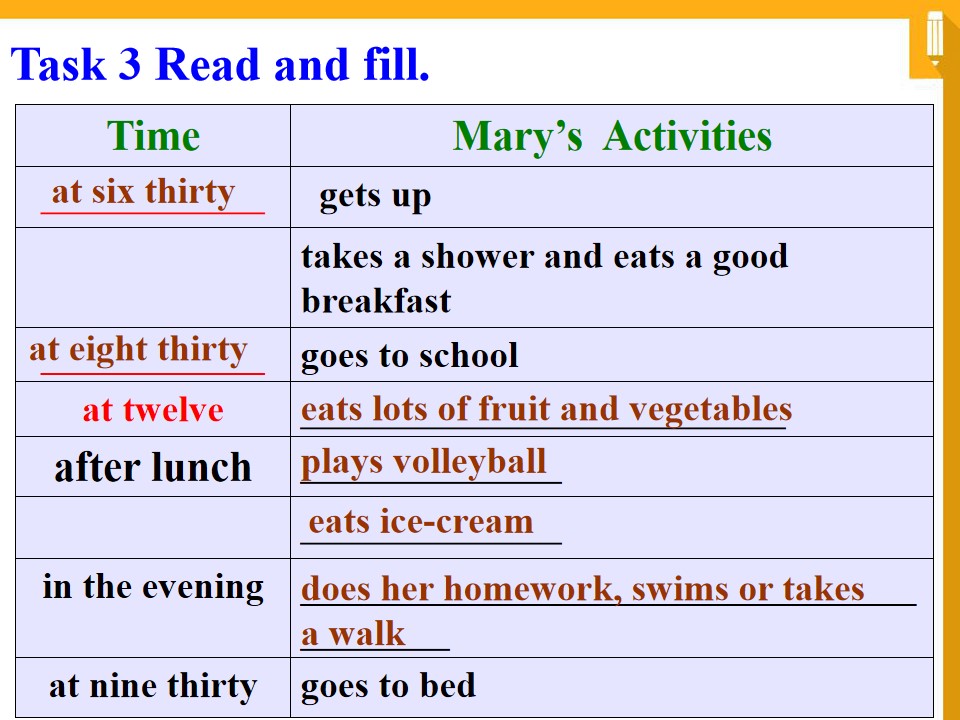 Task 3 Read and fill.

| Time | Mary's Activities |
|---|---|
| at six thirty | gets up |
|  | takes a shower and eats a good breakfast |
| at eight thirty | goes to school |
| at twelve | eats lots of fruit and vegetables |
| after lunch | plays volleyball |
|  | eats ice-cream |
| in the evening | does her homework, swims or takes a walk |
| at nine thirty | goes to bed |